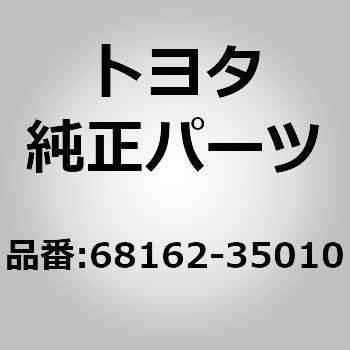 トヨタ
純正パーツ

品番:68162-35010